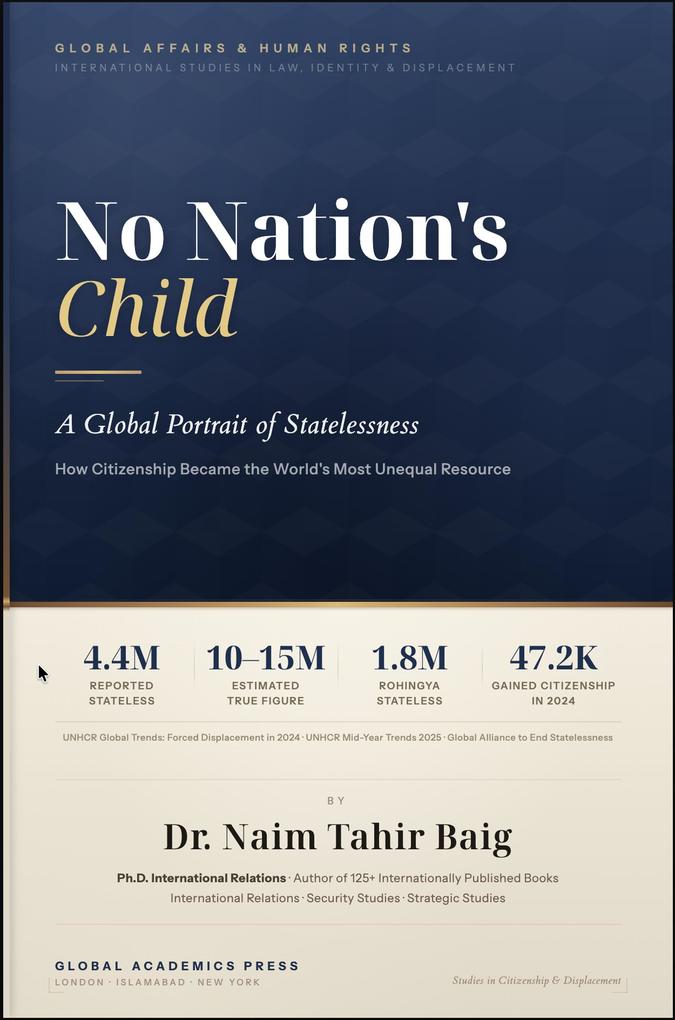 GLOBAL AFFAIRS & HUMAN RIGHTS
INTERNATIONAL STUDIES IN LAW, IDENTITY & DISPLACEMENT

No Nation's Child

A Global Portrait of Statelessness

How Citizenship Became the World's Most Unequal Resource

4.4M
REPORTED STATELESS

10–15M
ESTIMATED TRUE FIGURE

1.8M
ROHINGYA STATELESS

47.2K
GAINED CITIZENSHIP IN 2024

UNHCR Global Trends: Forced Displacement in 2024 · UNHCR Mid-Year Trends 2025 · Global Alliance to End Statelessness

BY

Dr. Naim Tahir Baig

Ph.D. International Relations · Author of 125+ Internationally Published Books
International Relations · Security Studies · Strategic Studies

GLOBAL ACADEMICS PRESS
LONDON · ISLAMABAD · NEW YORK

Studies in Citizenship & Displacement